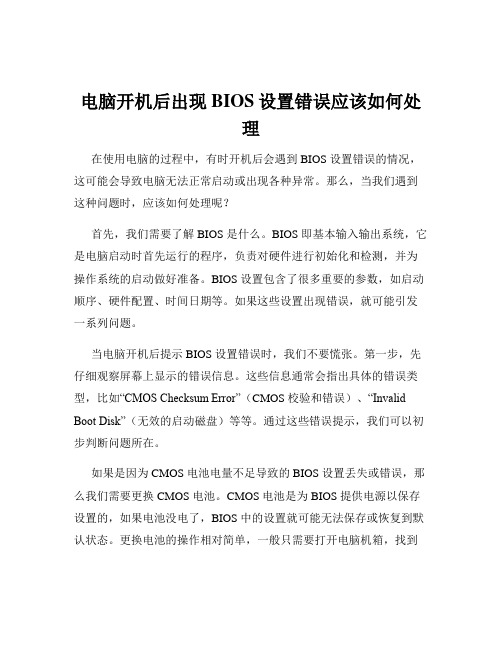 电脑开机后出现 BIOS 设置错误应该如何处理

在使用电脑的过程中，有时开机后会遇到 BIOS 设置错误的情况，这可能会导致电脑无法正常启动或出现各种异常。那么，当我们遇到这种问题时，应该如何处理呢？

首先，我们需要了解 BIOS 是什么。BIOS 即基本输入输出系统，它是电脑启动时首先运行的程序，负责对硬件进行初始化和检测，并为操作系统的启动做好准备。BIOS 设置包含了很多重要的参数，如启动顺序、硬件配置、时间日期等。如果这些设置出现错误，就可能引发一系列问题。

当电脑开机后提示 BIOS 设置错误时，我们不要慌张。第一步，先仔细观察屏幕上显示的错误信息。这些信息通常会指出具体的错误类型，比如“CMOS Checksum Error”（CMOS 校验和错误）、“Invalid Boot Disk”（无效的启动磁盘）等等。通过这些错误提示，我们可以初步判断问题所在。

如果是因为 CMOS 电池电量不足导致的 BIOS 设置丢失或错误，那么我们需要更换 CMOS 电池。CMOS 电池是为 BIOS 提供电源以保存设置的，如果电池没电了，BIOS 中的设置就可能无法保存或恢复到默认状态。更换电池的操作相对简单，一般只需要打开电脑机箱，找到